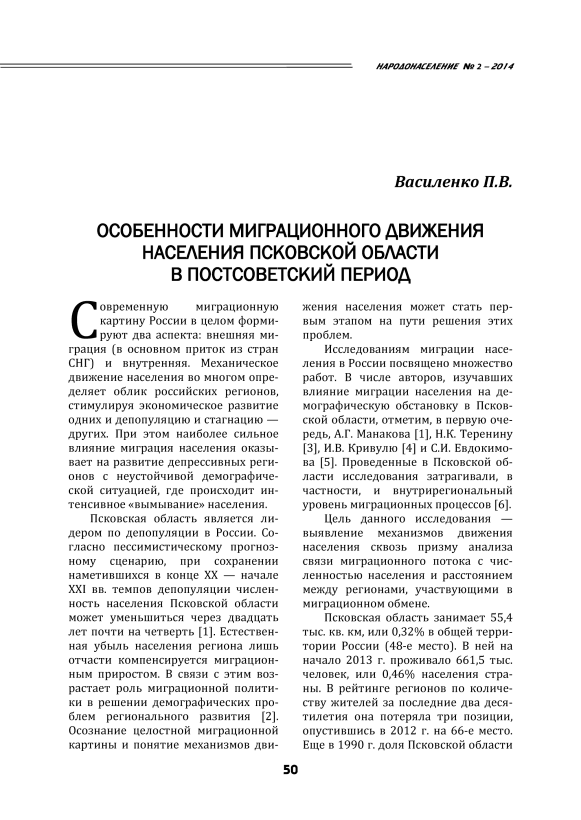 НАРОДОНАСЕЛЕНИЕ № 2 – 2014

Василенко П.В.

ОСОБЕННОСТИ МИГРАЦИОННОГО ДВИЖЕНИЯ НАСЕЛЕНИЯ ПСКОВСКОЙ ОБЛАСТИ В ПОСТСОВЕТСКИЙ ПЕРИОД

Современную миграционную картину России в целом формируют два аспекта: внешняя миграция (в основном приток из стран СНГ) и внутренняя. Механическое движение населения во многом определяет облик российских регионов, стимулируя экономическое развитие одних и депопуляцию и стагнацию — других. При этом наиболее сильное влияние миграция населения оказывает на развитие депрессивных регионов с неустойчивой демографической ситуацией, где происходит интенсивное «вымывание» населения.

Псковская область является лидером по депопуляции в России. Согласно пессимистическому прогнозному сценарию, при сохранении наметившихся в конце XX — начале XXI вв. темпов депопуляции численность населения Псковской области может уменьшиться через двадцать лет почти на четверть [1]. Естественная убыль населения региона лишь отчасти компенсируется миграционным приростом. В связи с этим возрастает роль миграционной политики в решении демографических проблем регионального развития [2]. Осознание целостной миграционной картины и понятие механизмов движения населения может стать первым этапом на пути решения этих проблем.

Исследованиям миграции населения в России посвящено множество работ. В числе авторов, изучавших влияние миграции населения на демографическую обстановку в Псковской области, отметим, в первую очередь, А.Г. Манакова [1], Н.К. Теренину [3], И.В. Кривулю [4] и С.И. Евдокимова [5]. Проведенные в Псковской области исследования затрагивали, в частности, и внутрирегиональный уровень миграционных процессов [6].

Цель данного исследования — выявление механизмов движения населения сквозь призму анализа связи миграционного потока с численностью населения и расстоянием между регионами, участвующими в миграционном обмене.

Псковская область занимает 55,4 тыс. кв. км, или 0,32% в общей территории России (48-е место). В ней на начало 2013 г. проживало 661,5 тыс. человек, или 0,46% населения страны. В рейтинге регионов по количеству жителей за последние два десятилетия она потеряла три позиции, опустившись в 2012 г. на 66-е место. Еще в 1990 г. доля Псковской области

50